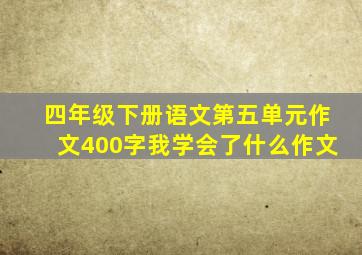 四年级下册语文第五单元作文400字我学会了什么作文